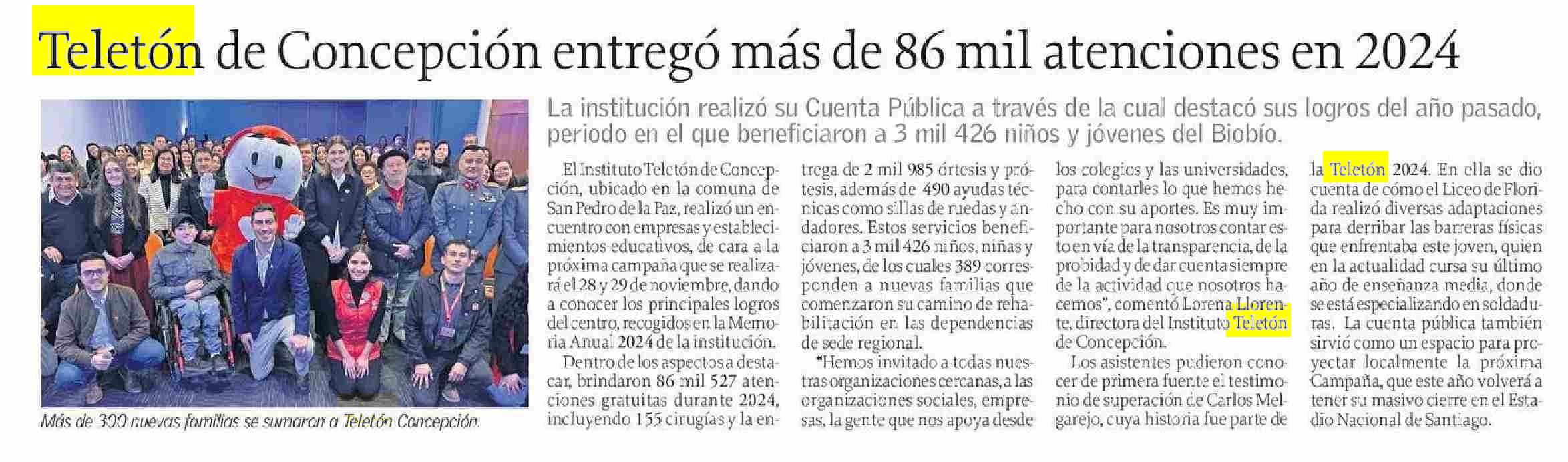 Teletón de Concepción entregó más de 86 mil atenciones en 2024

Más de 300 nuevas familias se sumaron a Teletón Concepción.

La institución realizó su Cuenta Pública a través de la cual destacó sus logros del año pasado, periodo en el que beneficiaron a 3 mil 426 niños y jóvenes del Biobío.

El Instituto Teletón de Concepción, ubicado en la comuna de San Pedro de la Paz, realizó un encuentro con empresas y establecimientos educativos, de cara a la próxima campaña que se realizará el 28 y 29 de noviembre, dando a conocer los principales logros del centro, recogidos en la Memoria Anual 2024 de la institución.

Dentro de los aspectos a destacar, brindaron 86 mil 527 atenciones gratuitas durante 2024, incluyendo 155 cirugías y la entrega de 2 mil 985 órtesis y prótesis, además de 490 ayudas técnicas como sillas de ruedas y andadores. Estos servicios beneficiaron a 3 mil 426 niños, niñas y jóvenes, de los cuales 389 corresponden a nuevas familias que comenzaron su camino de rehabilitación en las dependencias de sede regional.

"Hemos invitado a todas nuestras organizaciones cercanas, a las organizaciones sociales, empresas, la gente que nos apoya desde los colegios y las universidades, para contarles lo que hemos hecho con su aportes. Es muy importante para nosotros contar esto en vía de la transparencia, de la probidad y de dar cuenta siempre de la actividad que nosotros hacemos", comentó Lorena Llorente, directora del Instituto Teletón de Concepción.

Los asistentes pudieron conocer de primera fuente el testimonio de superación de Carlos Melgarejo, cuya historia fue parte de la Teletón 2024. En ella se dio cuenta de cómo el Liceo de Florida realizó diversas adaptaciones para derribar las barreras físicas que enfrentaba este joven, quien en la actualidad cursa su último año de enseñanza media, donde se está especializando en soldaduras. La cuenta pública también sirvió como un espacio para proyectar localmente la próxima Campaña, que este año volverá a tener su masivo cierre en el Estadio Nacional de Santiago.